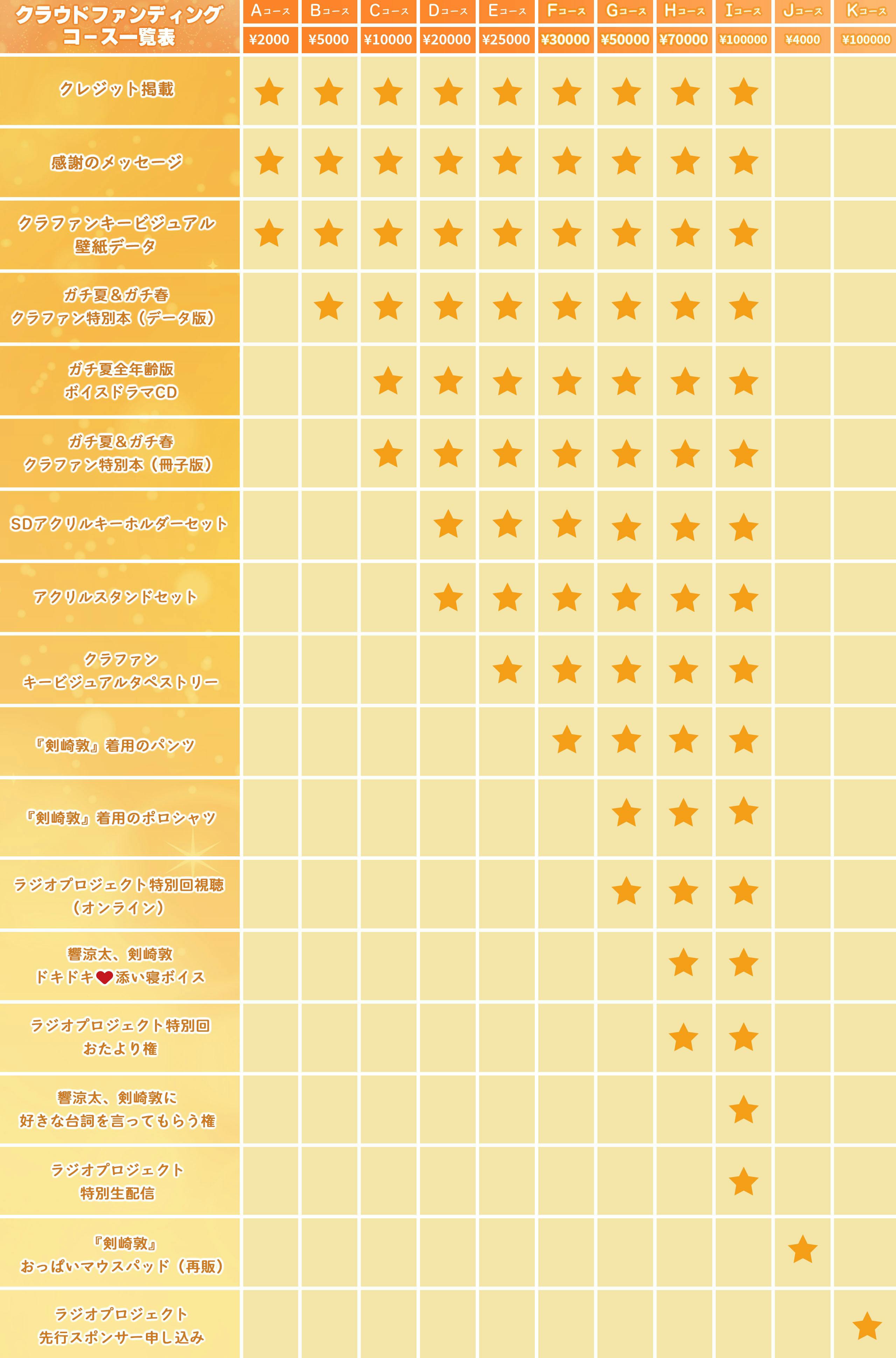 | クラウドファンディング コース一覧表 | Aコース ¥2000 | Bコース ¥5000 | Cコース ¥10000 | Dコース ¥20000 | Eコース ¥25000 | Fコース ¥30000 | Gコース ¥50000 | Hコース ¥70000 | Iコース ¥100000 | Jコース ¥4000 | Kコース ¥100000 |
|---|---|---|---|---|---|---|---|---|---|---|---|
| クレジット掲載 | ★ | ★ | ★ | ★ | ★ | ★ | ★ | ★ | ★ | | |
| 感謝のメッセージ | ★ | ★ | ★ | ★ | ★ | ★ | ★ | ★ | ★ | | |
| クラファンキービジュアル 壁紙データ | ★ | ★ | ★ | ★ | ★ | ★ | ★ | ★ | ★ | | |
| ガチ夏＆ガチ春 クラファン特別本（データ版） | | ★ | ★ | ★ | ★ | ★ | ★ | ★ | ★ | | |
| ガチ夏全年齢版 ボイスドラマCD | | | ★ | ★ | ★ | ★ | ★ | ★ | ★ | | |
| ガチ夏＆ガチ春 クラファン特別本（冊子版） | | | ★ | ★ | ★ | ★ | ★ | ★ | ★ | | |
| SDアクリルキーホルダーセット | | | | ★ | ★ | ★ | ★ | ★ | ★ | | |
| アクリルスタンドセット | | | | ★ | ★ | ★ | ★ | ★ | ★ | | |
| クラファン キービジュアルタペストリー | | | | | ★ | ★ | ★ | ★ | ★ | | |
| 『剣崎敦』着用のパンツ | | | | | | ★ | ★ | ★ | ★ | | |
| 『剣崎敦』着用のポロシャツ | | | | | | | ★ | ★ | ★ | | |
| ラジオプロジェクト特別回視聴（オンライン） | | | | | | | ★ | ★ | ★ | | |
| 響涼太、剣崎敦 ドキドキ❤添い寝ボイス | | | | | | | | ★ | ★ | | |
| ラジオプロジェクト特別回 おたより権 | | | | | | | | ★ | ★ | | |
| 響涼太、剣崎敦に 好きな台詞を言ってもらう権 | | | | | | | | | ★ | | |
| ラジオプロジェクト 特別生配信 | | | | | | | | | ★ | | |
| 『剣崎敦』 おっぱいマウスパッド（再販） | | | | | | | | | | ★ | |
| ラジオプロジェクト 先行スポンサー申し込み | | | | | | | | | | | ★ |